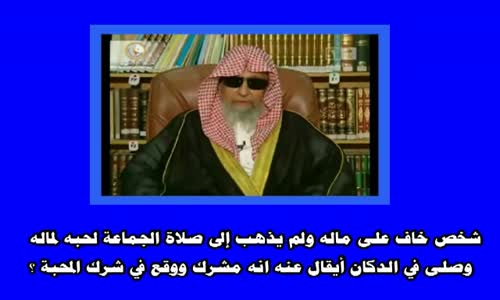 شخص خاف على ماله ولم يذهب إلى صلاة الجماعة لحبه لماله وصلى في الدكان أيقال عنه انه مشرك ووقع في شرك المحبة ؟